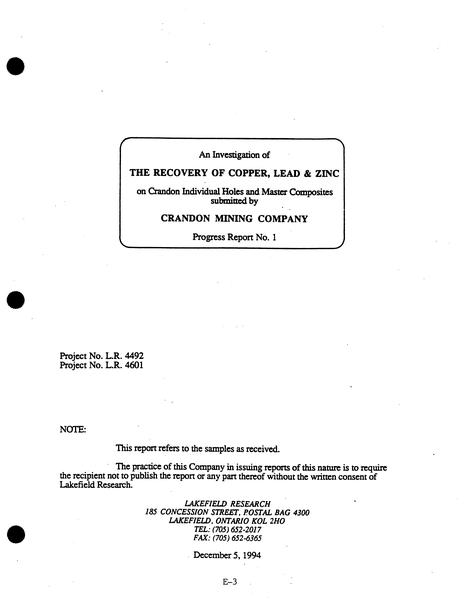 An Investigation of

THE RECOVERY OF COPPER, LEAD & ZINC

on Crandon Individual Holes and Master Composites submitted by

CRANDON MINING COMPANY

Progress Report No. 1

Project No. L.R. 4492
Project No. L.R. 4601

NOTE:

This report refers to the samples as received.

The practice of this Company in issuing reports of this nature is to require the recipient not to publish the report or any part thereof without the written consent of Lakefield Research.

LAKEFIELD RESEARCH
185 CONCESSION STREET, POSTAL BAG 4300
LAKEFIELD, ONTARIO KOL 2HO
TEL: (705) 652-2017
FAX: (705) 652-6365

December 5, 1994

E-3